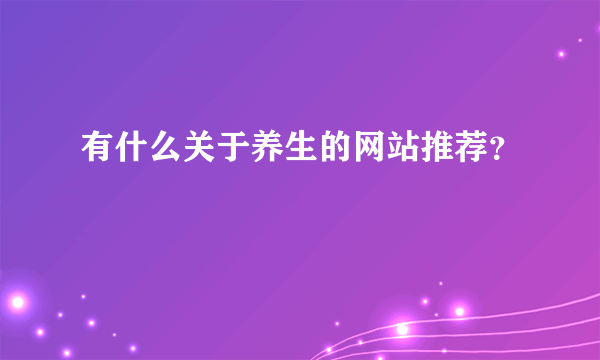 有什么关于养生的网站推荐?